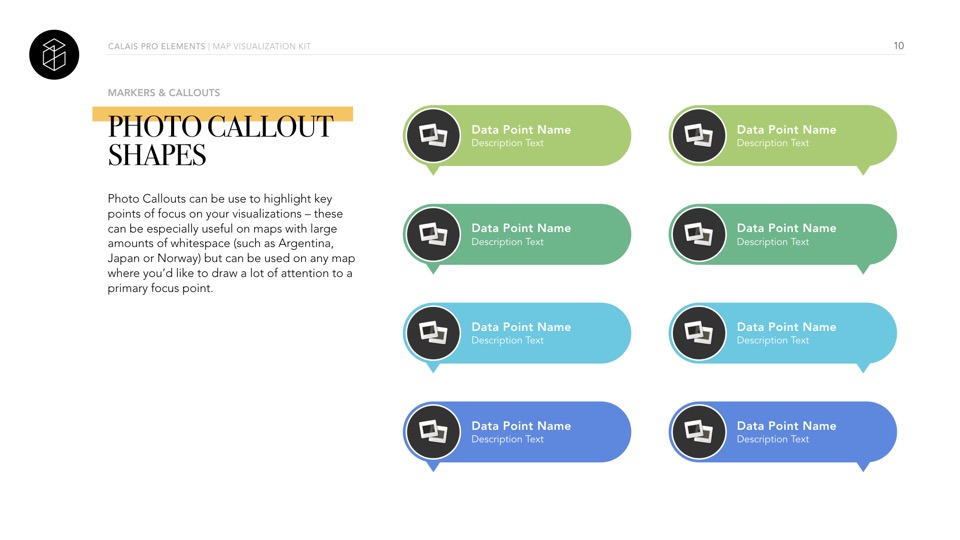 CALAIS PRO ELEMENTS | MAP VISUALIZATION KIT

10

MARKERS & CALLOUTS

PHOTO CALLOUT SHAPES

Photo Callouts can be use to highlight key points of focus on your visualizations – these can be especially useful on maps with large amounts of whitespace (such as Argentina, Japan or Norway) but can be used on any map where you'd like to draw a lot of attention to a primary focus point.

Data Point Name
Description Text

Data Point Name
Description Text

Data Point Name
Description Text

Data Point Name
Description Text

Data Point Name
Description Text

Data Point Name
Description Text

Data Point Name
Description Text

Data Point Name
Description Text